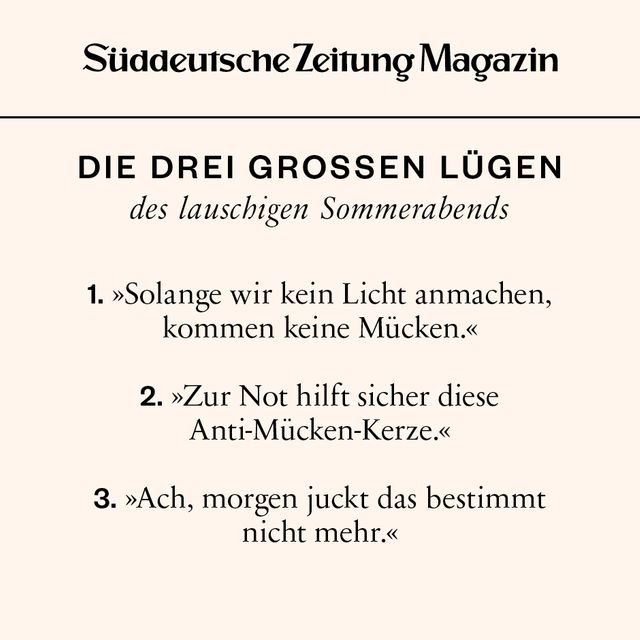 Süddeutsche Zeitung Magazin

DIE DREI GROSSEN LÜGEN
des lauschigen Sommerabends

1. »Solange wir kein Licht anmachen, kommen keine Mücken.«

2. »Zur Not hilft sicher diese Anti-Mücken-Kerze.«

3. »Ach, morgen juckt das bestimmt nicht mehr.«